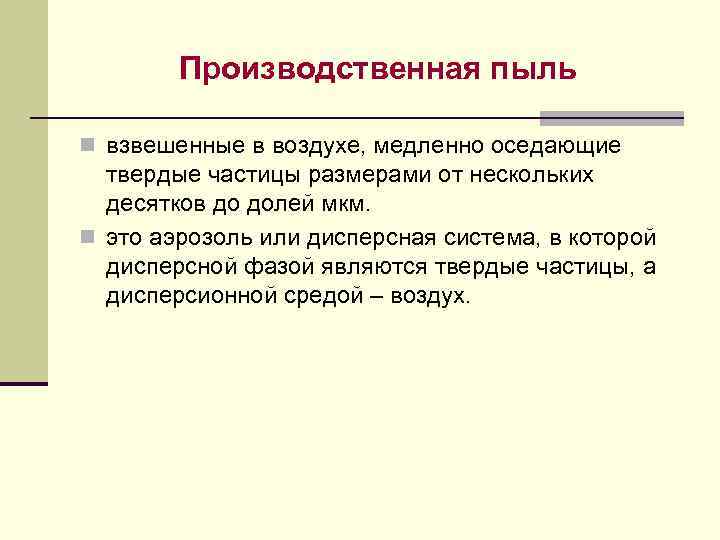 Производственная пыль

взвешенные в воздухе, медленно оседающие твердые частицы размерами от нескольких десятков до долей мкм.

это аэрозоль или дисперсная система, в которой дисперсной фазой являются твердые частицы, а дисперсионной средой – воздух.